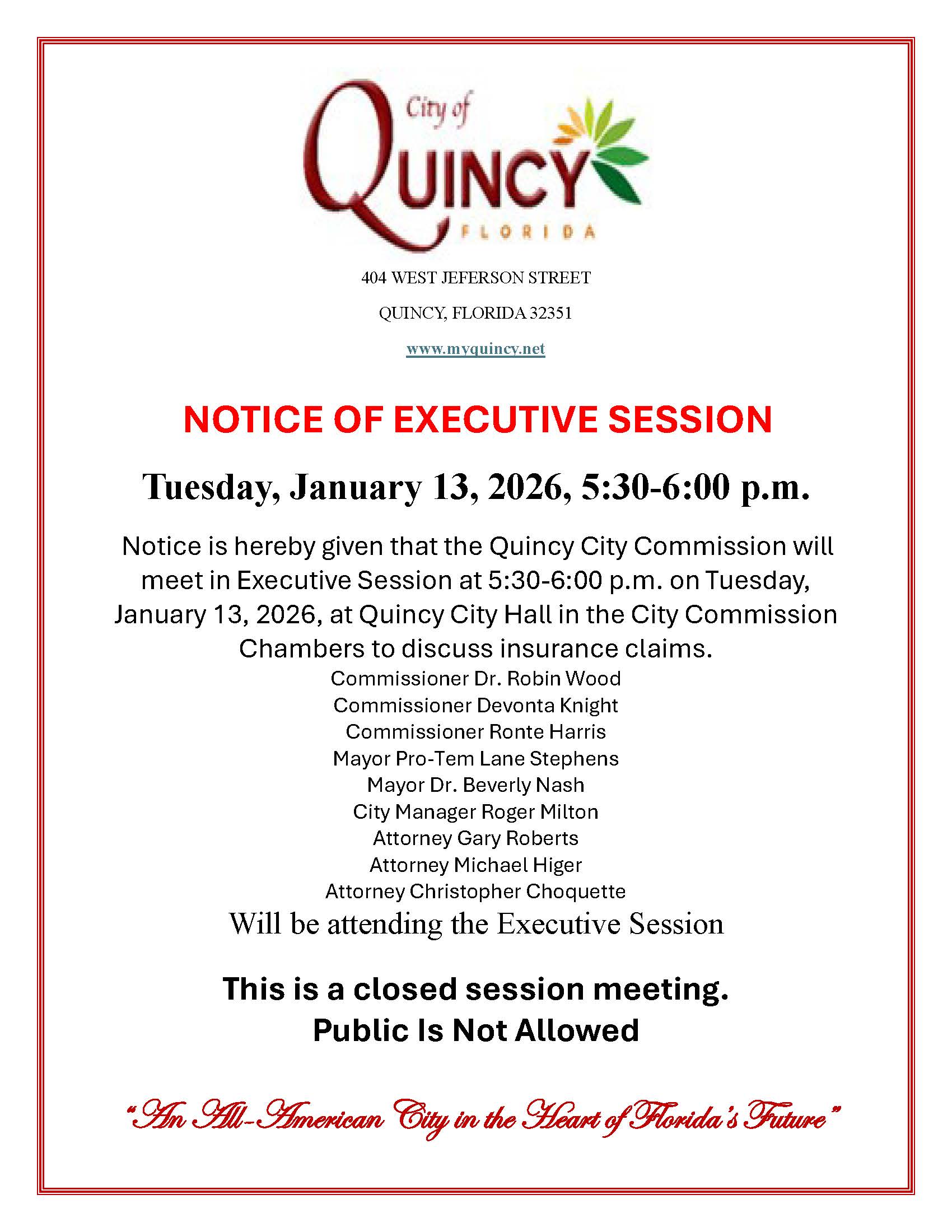 City of
QUINCY
FLORIDA

404 WEST JEFERSON STREET

QUINCY, FLORIDA 32351

www.myquincy.net

NOTICE OF EXECUTIVE SESSION

Tuesday, January 13, 2026, 5:30-6:00 p.m.

Notice is hereby given that the Quincy City Commission will meet in Executive Session at 5:30-6:00 p.m. on Tuesday, January 13, 2026, at Quincy City Hall in the City Commission Chambers to discuss insurance claims.

Commissioner Dr. Robin Wood
Commissioner Devonta Knight
Commissioner Ronte Harris
Mayor Pro-Tem Lane Stephens
Mayor Dr. Beverly Nash
City Manager Roger Milton
Attorney Gary Roberts
Attorney Michael Higer
Attorney Christopher Choquette
Will be attending the Executive Session

This is a closed session meeting.
Public Is Not Allowed

"An All-American City in the Heart of Florida's Future"